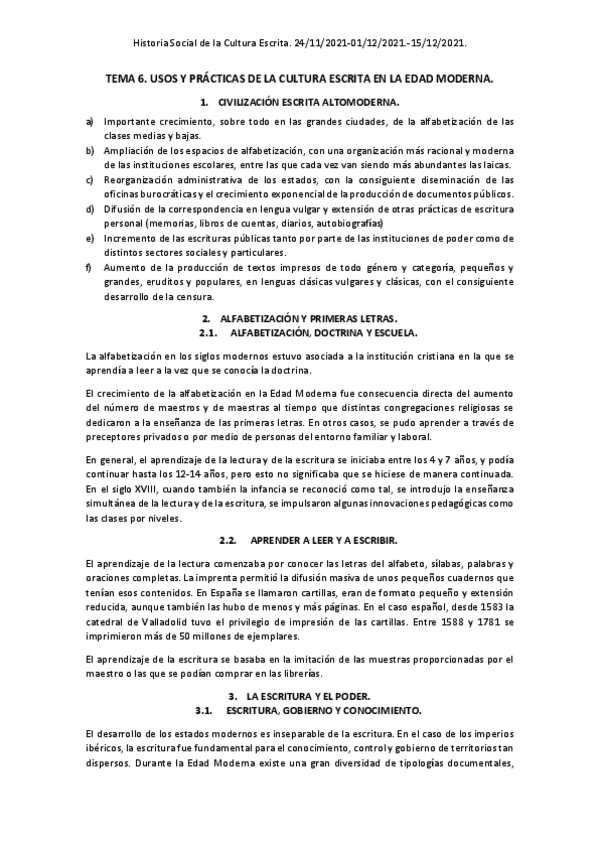 Historia Social de la Cultura Escrita. 24/11/2021-01/12/2021.-15/12/2021.

TEMA 6. USOS Y PRÁCTICAS DE LA CULTURA ESCRITA EN LA EDAD MODERNA.

1. CIVILIZACIÓN ESCRITA ALTOMODERNA.

a) Importante crecimiento, sobre todo en las grandes ciudades, de la alfabetización de las clases medias y bajas.
b) Ampliación de los espacios de alfabetización, con una organización más racional y moderna de las instituciones escolares, entre las que cada vez van siendo más abundantes las laicas.
c) Reorganización administrativa de los estados, con la consiguiente diseminación de las oficinas burocráticas y el crecimiento exponencial de la producción de documentos públicos.
d) Difusión de la correspondencia en lengua vulgar y extensión de otras prácticas de escritura personal (memorias, libros de cuentas, diarios, autobiografías)
e) Incremento de las escrituras públicas tanto por parte de las instituciones de poder como de distintos sectores sociales y particulares.
f) Aumento de la producción de textos impresos de todo género y categoría, pequeños y grandes, eruditos y populares, en lenguas clásicas vulgares y clásicas, con el consiguiente desarrollo de la censura.

2. ALFABETIZACIÓN Y PRIMERAS LETRAS.
2.1. ALFABETIZACIÓN, DOCTRINA Y ESCUELA.

La alfabetización en los siglos modernos estuvo asociada a la institución cristiana en la que se aprendía a leer a la vez que se conocía la doctrina.

El crecimiento de la alfabetización en la Edad Moderna fue consecuencia directa del aumento del número de maestros y de maestras al tiempo que distintas congregaciones religiosas se dedicaron a la enseñanza de las primeras letras. En otros casos, se pudo aprender a través de preceptores privados o por medio de personas del entorno familiar y laboral.

En general, el aprendizaje de la lectura y de la escritura se iniciaba entre los 4 y 7 años, y podía continuar hasta los 12-14 años, pero esto no significaba que se hiciese de manera continuada. En el siglo XVIII, cuando también la infancia se reconoció como tal, se introdujo la enseñanza simultánea de la lectura y de la escritura, se impulsaron algunas innovaciones pedagógicas como las clases por niveles.

2.2. APRENDER A LEER Y A ESCRIBIR.

El aprendizaje de la lectura comenzaba por conocer las letras del alfabeto, sílabas, palabras y oraciones completas. La imprenta permitió la difusión masiva de unos pequeños cuadernos que tenían esos contenidos. En España se llamaron cartillas, eran de formato pequeño y extensión reducida, aunque también las hubo de menos y más páginas. En el caso español, desde 1583 la catedral de Valladolid tuvo el privilegio de impresión de las cartillas. Entre 1588 y 1781 se imprimieron más de 50 millones de ejemplares.

El aprendizaje de la escritura se basaba en la imitación de las muestras proporcionadas por el maestro o las que se podían comprar en las librerías.

3. LA ESCRITURA Y EL PODER.
3.1. ESCRITURA, GOBIERNO Y CONOCIMIENTO.

El desarrollo de los estados modernos es inseparable de la escritura. En el caso de los imperios ibéricos, la escritura fue fundamental para el conocimiento, control y gobierno de territorios tan dispersos. Durante la Edad Moderna existe una gran diversidad de tipologías documentales,